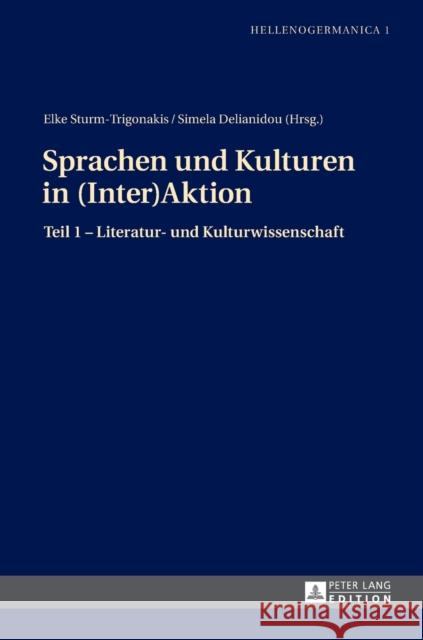 HELLENOGERMANICA 1

Elke Sturm-Trigonakis / Simela Delianidou (Hrsg.)

Sprachen und Kulturen in (Inter)Aktion

Teil 1 – Literatur- und Kulturwissenschaft

PETER LANG EDITION